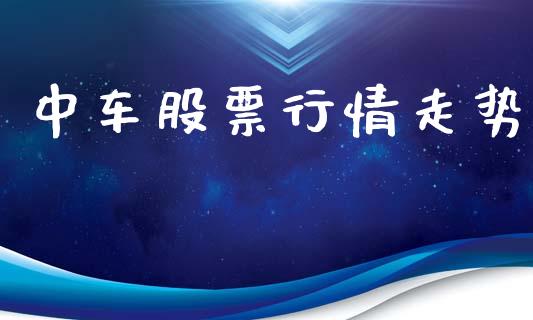 中车股票行情走势